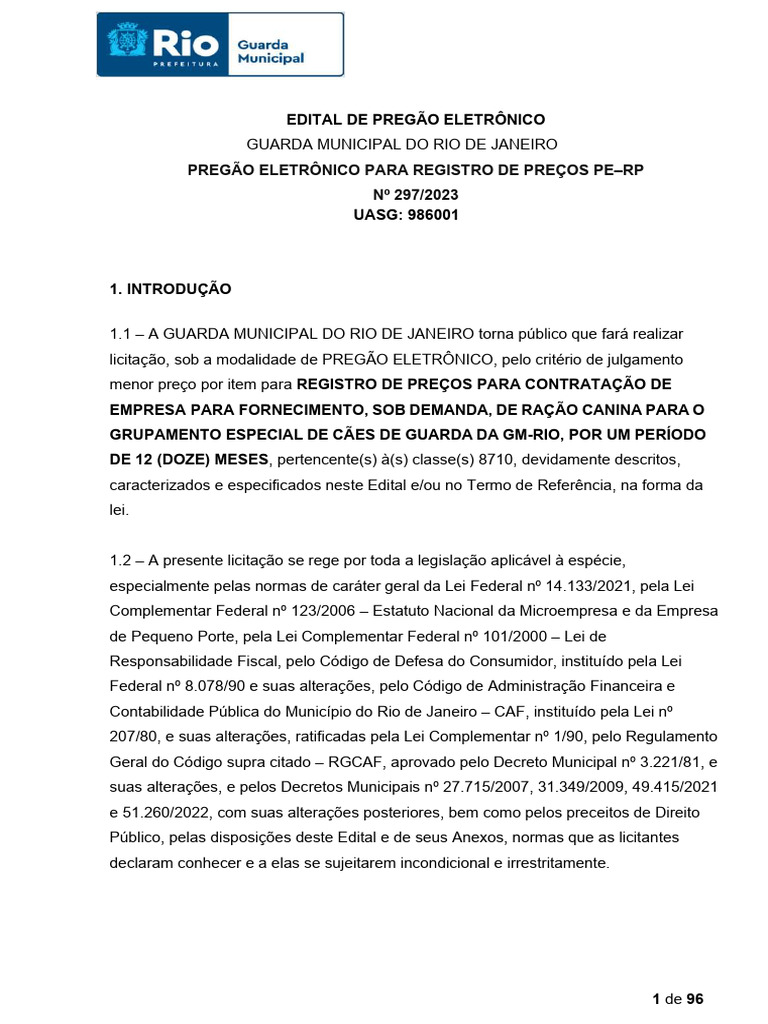 Rio PREFEITURA Guarda Municipal

EDITAL DE PREGÃO ELETRÔNICO
GUARDA MUNICIPAL DO RIO DE JANEIRO
PREGÃO ELETRÔNICO PARA REGISTRO DE PREÇOS PE–RP
Nº 297/2023
UASG: 986001

1. INTRODUÇÃO

1.1 – A GUARDA MUNICIPAL DO RIO DE JANEIRO torna público que fará realizar licitação, sob a modalidade de PREGÃO ELETRÔNICO, pelo critério de julgamento menor preço por item para REGISTRO DE PREÇOS PARA CONTRATAÇÃO DE EMPRESA PARA FORNECIMENTO, SOB DEMANDA, DE RAÇÃO CANINA PARA O GRUPAMENTO ESPECIAL DE CÃES DE GUARDA DA GM-RIO, POR UM PERÍODO DE 12 (DOZE) MESES, pertencente(s) à(s) classe(s) 8710, devidamente descritos, caracterizados e especificados neste Edital e/ou no Termo de Referência, na forma da lei.

1.2 – A presente licitação se rege por toda a legislação aplicável à espécie, especialmente pelas normas de caráter geral da Lei Federal nº 14.133/2021, pela Lei Complementar Federal nº 123/2006 – Estatuto Nacional da Microempresa e da Empresa de Pequeno Porte, pela Lei Complementar Federal nº 101/2000 – Lei de Responsabilidade Fiscal, pelo Código de Defesa do Consumidor, instituído pela Lei Federal nº 8.078/90 e suas alterações, pelo Código de Administração Financeira e Contabilidade Pública do Município do Rio de Janeiro – CAF, instituído pela Lei nº 207/80, e suas alterações, ratificadas pela Lei Complementar nº 1/90, pelo Regulamento Geral do Código supra citado – RGCAF, aprovado pelo Decreto Municipal nº 3.221/81, e suas alterações, e pelos Decretos Municipais nº 27.715/2007, 31.349/2009, 49.415/2021 e 51.260/2022, com suas alterações posteriores, bem como pelos preceitos de Direito Público, pelas disposições deste Edital e de seus Anexos, normas que as licitantes declaram conhecer e a elas se sujeitarem incondicional e irrestritamente.

1 de 96